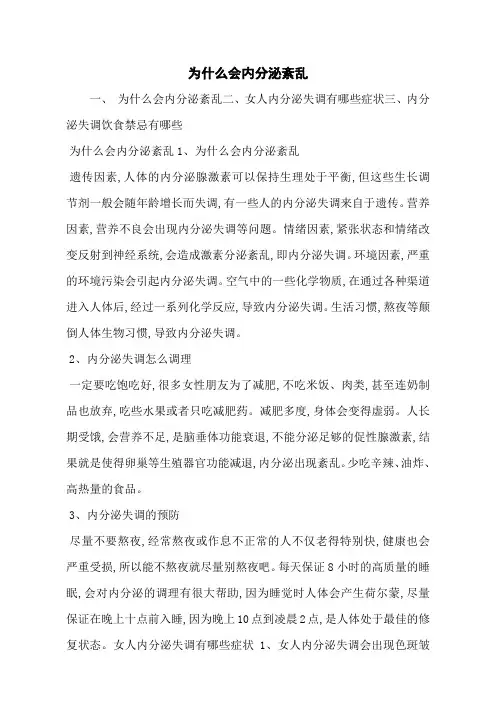 为什么会内分泌紊乱

一、 为什么会内分泌紊乱二、女人内分泌失调有哪些症状三、内分泌失调饮食禁忌有哪些

为什么会内分泌紊乱 1、为什么会内分泌紊乱

遗传因素,人体的内分泌腺激素可以保持生理处于平衡,但这些生长调节剂一般会随年龄增长而失调,有一些人的内分泌失调来自于遗传。营养因素,营养不良会出现内分泌失调等问题。情绪因素,紧张状态和情绪改变反射到神经系统,会造成激素分泌紊乱,即内分泌失调。环境因素,严重的环境污染会引起内分泌失调。空气中的一些化学物质,在通过各种渠道进入人体后,经过一系列化学反应,导致内分泌失调。生活习惯,熬夜等颠倒人体生物习惯,导致内分泌失调。

2、内分泌失调怎么调理

一定要吃饱吃好,很多女性朋友为了减肥,不吃米饭、肉类,甚至连奶制品也放弃,吃些水果或者只吃减肥药。减肥多度,身体会变得虚弱。人长期受饿,会营养不足,是脑垂体功能衰退,不能分泌足够的促性腺激素,结果就是使得卵巢等生殖器官功能减退,内分泌出现紊乱。少吃辛辣、油炸、高热量的食品。

3、内分泌失调的预防

尽量不要熬夜,经常熬夜或作息不正常的人不仅老得特别快,健康也会严重受损,所以能不熬夜就尽量别熬夜吧。每天保证 8 小时的高质量的睡眠,会对内分泌的调理有很大帮助,因为睡觉时人体会产生荷尔蒙,尽量保证在晚上十点前入睡,因为晚上 10 点到凌晨 2 点,是人体处于最佳的修复状态。 女人内分泌失调有哪些症状 1、女人内分泌失调会出现色斑皱